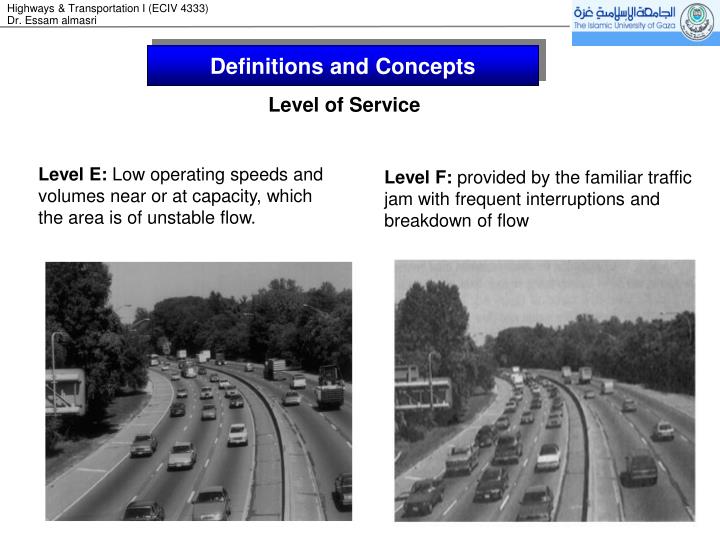 Highways & Transportation I (ECIV 4333)
Dr. Essam almasri

الجامعة الإسلامية غزة
The Islamic University of Gaza

Definitions and Concepts

Level of Service

Level E: Low operating speeds and volumes near or at capacity, which the area is of unstable flow.

Level F: provided by the familiar traffic jam with frequent interruptions and breakdown of flow